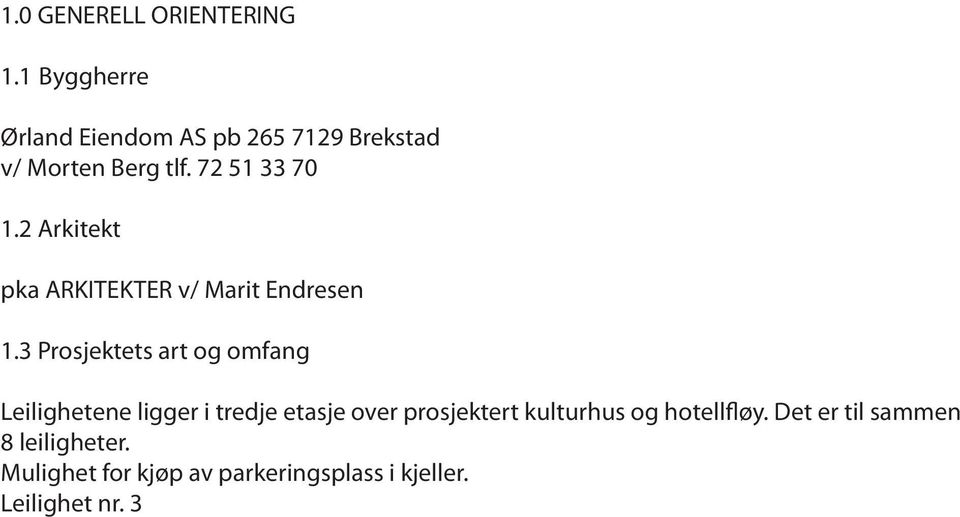 1.0 GENERELL ORIENTERING

1.1 Byggherre

Ørland Eiendom AS pb 265 7129 Brekstad
v/ Morten Berg tlf. 72 51 33 70

1.2 Arkitekt

pka ARKITEKTER v/ Marit Endresen

1.3 Prosjektets art og omfang

Leilighetene ligger i tredje etasje over prosjektert kulturhus og hotellfløy. Det er til sammen 8 leiligheter.
Mulighet for kjøp av parkeringsplass i kjeller.
Leilighet nr. 3